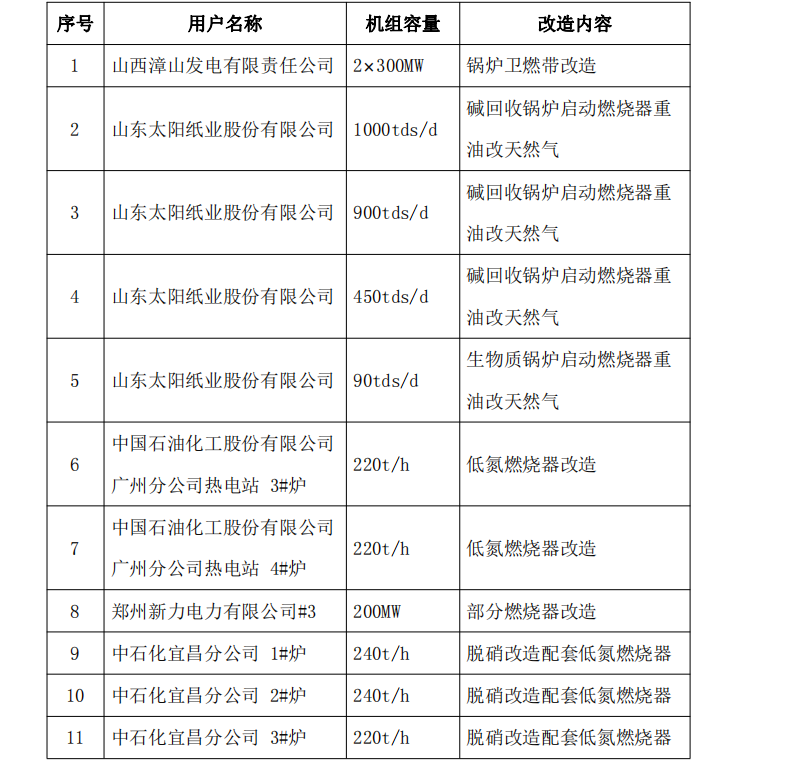 | 序号 | 用户名称 | 机组容量 | 改造内容 |
|---|---|---|---|
| 1 | 山西漳山发电有限责任公司 | 2×300MW | 锅炉卫燃带改造 |
| 2 | 山东太阳纸业股份有限公司 | 1000tds/d | 碱回收锅炉启动燃烧器重油改天然气 |
| 3 | 山东太阳纸业股份有限公司 | 900tds/d | 碱回收锅炉启动燃烧器重油改天然气 |
| 4 | 山东太阳纸业股份有限公司 | 450tds/d | 碱回收锅炉启动燃烧器重油改天然气 |
| 5 | 山东太阳纸业股份有限公司 | 90tds/d | 生物质锅炉启动燃烧器重油改天然气 |
| 6 | 中国石油化工股份有限公司广州分公司热电站 3#炉 | 220t/h | 低氮燃烧器改造 |
| 7 | 中国石油化工股份有限公司广州分公司热电站 4#炉 | 220t/h | 低氮燃烧器改造 |
| 8 | 郑州新力电力有限公司#3 | 200MW | 部分燃烧器改造 |
| 9 | 中石化宜昌分公司 1#炉 | 240t/h | 脱硝改造配套低氮燃烧器 |
| 10 | 中石化宜昌分公司 2#炉 | 240t/h | 脱硝改造配套低氮燃烧器 |
| 11 | 中石化宜昌分公司 3#炉 | 220t/h | 脱硝改造配套低氮燃烧器 |